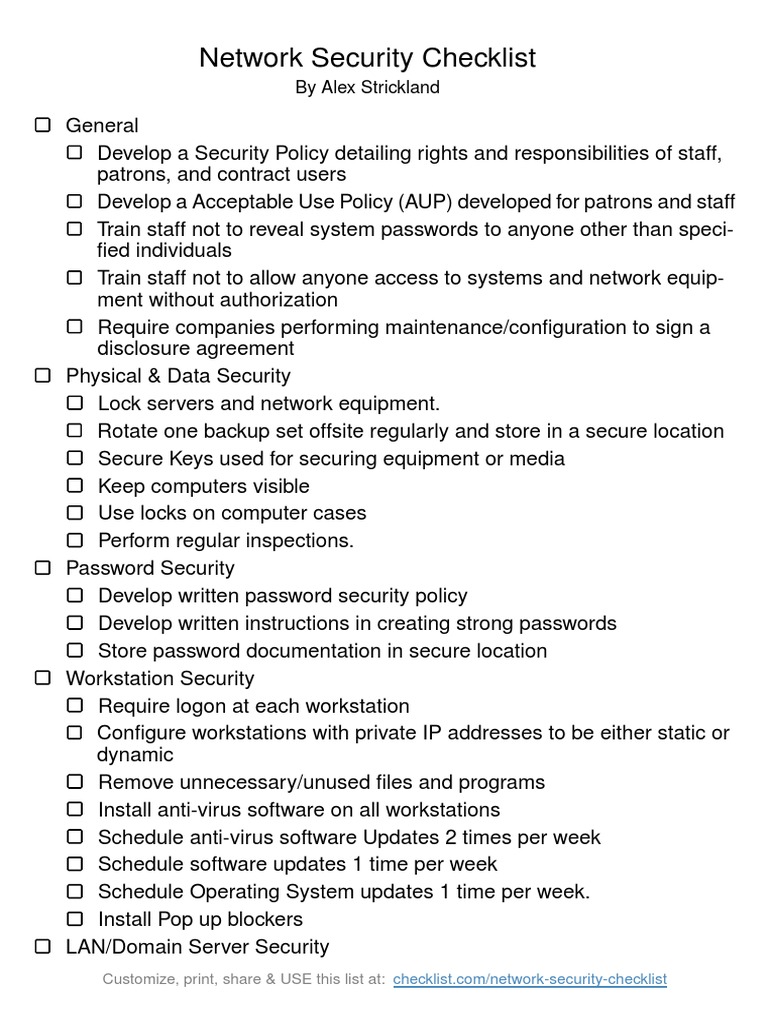 Network Security Checklist
By Alex Strickland

☐ General
☐ Develop a Security Policy detailing rights and responsibilities of staff, patrons, and contract users
☐ Develop a Acceptable Use Policy (AUP) developed for patrons and staff
☐ Train staff not to reveal system passwords to anyone other than specified individuals
☐ Train staff not to allow anyone access to systems and network equipment without authorization
☐ Require companies performing maintenance/configuration to sign a disclosure agreement
☐ Physical & Data Security
☐ Lock servers and network equipment.
☐ Rotate one backup set offsite regularly and store in a secure location
☐ Secure Keys used for securing equipment or media
☐ Keep computers visible
☐ Use locks on computer cases
☐ Perform regular inspections.
☐ Password Security
☐ Develop written password security policy
☐ Develop written instructions in creating strong passwords
☐ Store password documentation in secure location
☐ Workstation Security
☐ Require logon at each workstation
☐ Configure workstations with private IP addresses to be either static or dynamic
☐ Remove unnecessary/unused files and programs
☐ Install anti-virus software on all workstations
☐ Schedule anti-virus software Updates 2 times per week
☐ Schedule software updates 1 time per week
☐ Schedule Operating System updates 1 time per week.
☐ Install Pop up blockers
☐ LAN/Domain Server Security

Customize, print, share & USE this list at: checklist.com/network-security-checklist